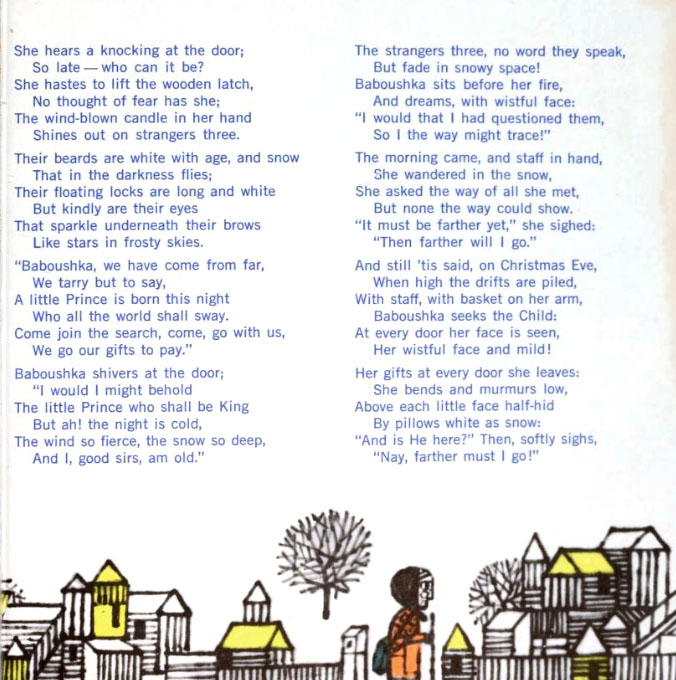 She hears a knocking at the door;
So late — who can it be?
She hastes to lift the wooden latch,
No thought of fear has she;
The wind-blown candle in her hand
Shines out on strangers three.

Their beards are white with age, and snow
That in the darkness flies;
Their floating locks are long and white
But kindly are their eyes
That sparkle underneath their brows
Like stars in frosty skies.

"Baboushka, we have come from far,
We tarry but to say,
A little Prince is born this night
Who all the world shall sway.
Come join the search, come, go with us,
We go our gifts to pay."

Baboushka shivers at the door;
"I would I might behold
The little Prince who shall be King
But ah! the night is cold,
The wind so fierce, the snow so deep,
And I, good sirs, am old."

The strangers three, no word they speak,
But fade in snowy space!
Baboushka sits before her fire,
And dreams, with wistful face:
"I would that I had questioned them,
So I the way might trace!"

The morning came, and staff in hand,
She wandered in the snow,
She asked the way of all she met,
But none the way could show.
"It must be farther yet," she sighed:
"Then farther will I go."

And still 'tis said, on Christmas Eve,
When high the drifts are piled,
With staff, with basket on her arm,
Baboushka seeks the Child:
At every door her face is seen,
Her wistful face and mild!

Her gifts at every door she leaves:
She bends and murmurs low,
Above each little face half-hid
By pillows white as snow:
"And is He here?" Then, softly sighs,
"Nay, farther must I go!"